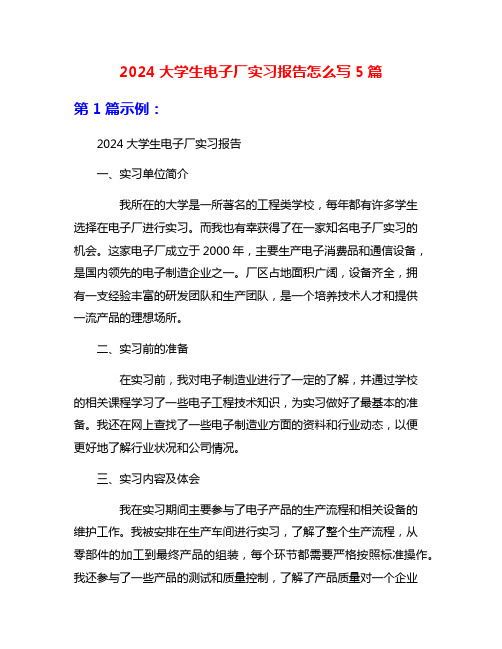 2024 大学生电子厂实习报告怎么写 5 篇

第 1 篇示例：

2024 大学生电子厂实习报告

一、实习单位简介

我所在的大学是一所著名的工程类学校，每年都有许多学生选择在电子厂进行实习。而我也有幸获得了在一家知名电子厂实习的机会。这家电子厂成立于 2000 年，主要生产电子消费品和通信设备，是国内领先的电子制造企业之一。厂区占地面积广阔，设备齐全，拥有一支经验丰富的研发团队和生产团队，是一个培养技术人才和提供一流产品的理想场所。

二、实习前的准备

在实习前，我对电子制造业进行了一定的了解，并通过学校的相关课程学习了一些电子工程技术知识，为实习做好了最基本的准备。我还在网上查找了一些电子制造业方面的资料和行业动态，以便更好地了解行业状况和公司情况。

三、实习内容及体会

我在实习期间主要参与了电子产品的生产流程和相关设备的维护工作。我被安排在生产车间进行实习，了解了整个生产流程，从零部件的加工到最终产品的组装，每个环节都需要严格按照标准操作。我还参与了一些产品的测试和质量控制，了解了产品质量对一个企业